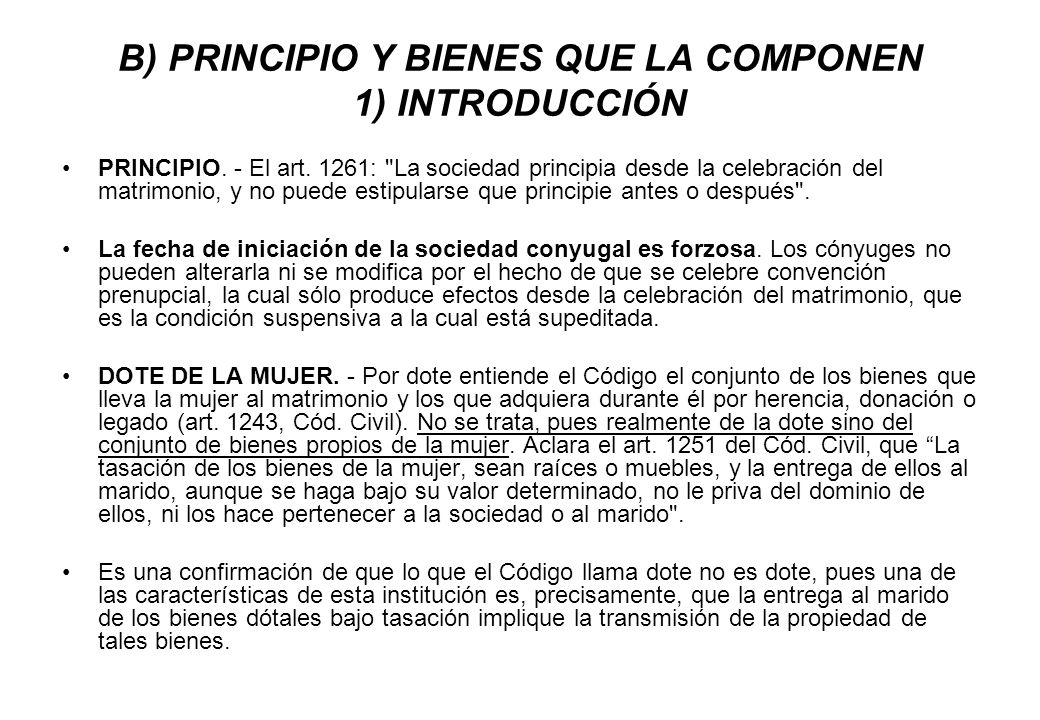 B) PRINCIPIO Y BIENES QUE LA COMPONEN
1) INTRODUCCIÓN

• PRINCIPIO. - El art. 1261: "La sociedad principia desde la celebración del matrimonio, y no puede estipularse que principie antes o después".

• La fecha de iniciación de la sociedad conyugal es forzosa. Los cónyuges no pueden alterarla ni se modifica por el hecho de que se celebre convención prenupcial, la cual sólo produce efectos desde la celebración del matrimonio, que es la condición suspensiva a la cual está supeditada.

• DOTE DE LA MUJER. - Por dote entiende el Código el conjunto de los bienes que lleva la mujer al matrimonio y los que adquiera durante él por herencia, donación o legado (art. 1243, Cód. Civil). No se trata, pues realmente de la dote sino del conjunto de bienes propios de la mujer. Aclara el art. 1251 del Cód. Civil, que “La tasación de los bienes de la mujer, sean raíces o muebles, y la entrega de ellos al marido, aunque se haga bajo su valor determinado, no le priva del dominio de ellos, ni los hace pertenecer a la sociedad o al marido".

• Es una confirmación de que lo que el Código llama dote no es dote, pues una de las características de esta institución es, precisamente, que la entrega al marido de los bienes dótales bajo tasación implique la transmisión de la propiedad de tales bienes.